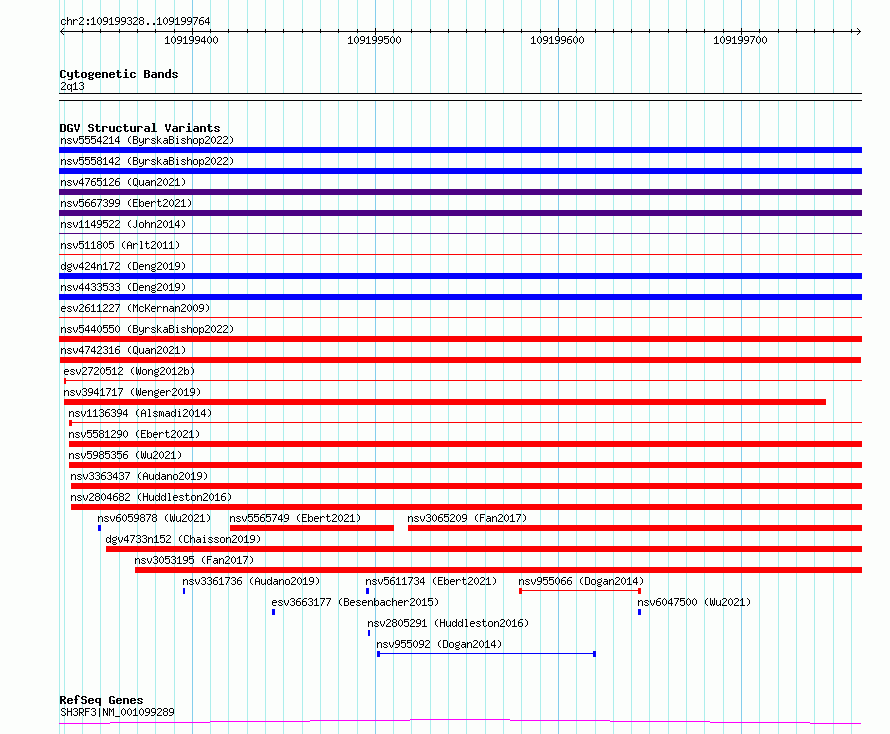 chr2:109199328..109199764

109199400 109199500 109199600 109199700

Cytogenetic Bands
2q13

DGV Structural Variants
nsv5554214 (ByrskaBishop2022)
nsv5558142 (ByrskaBishop2022)
nsv4765126 (Quan2021)
nsv5667399 (Ebert2021)
nsv1149522 (John2014)
nsv511805 (Arlt2011)
dgv424n172 (Deng2019)
nsv4433533 (Deng2019)
esv2611227 (McKernan2009)
nsv5440550 (ByrskaBishop2022)
nsv4742316 (Quan2021)
esv2720512 (Wong2012b)
nsv3941717 (Wenger2019)
nsv1136394 (Alsmadi2014)
nsv5581290 (Ebert2021)
nsv5985356 (Wu2021)
nsv3363437 (Audano2019)
nsv2804682 (Huddleston2016)
nsv6059878 (Wu2021)
nsv5565749 (Ebert2021)
nsv3065209 (Fan2017)
dgv4733n152 (Chaisson2019)
nsv3053195 (Fan2017)
nsv3361736 (Audano2019)
nsv5611734 (Ebert2021)
nsv955066 (Dogan2014)
esv3663177 (Besenbacher2015)
nsv6047500 (Wu2021)
nsv2805291 (Huddleston2016)
nsv955092 (Dogan2014)

RefSeq Genes
SH3RF3|NM_001099289